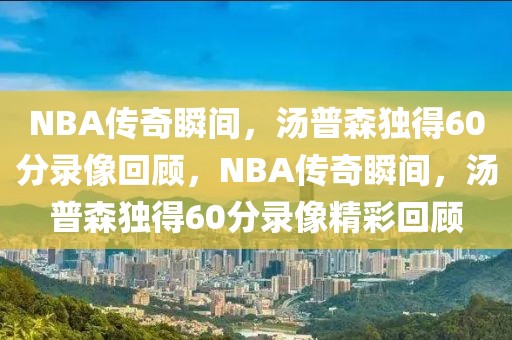 NBA传奇瞬间，汤普森独得60分录像回顾，NBA传奇瞬间，汤普森独得60分录像精彩回顾